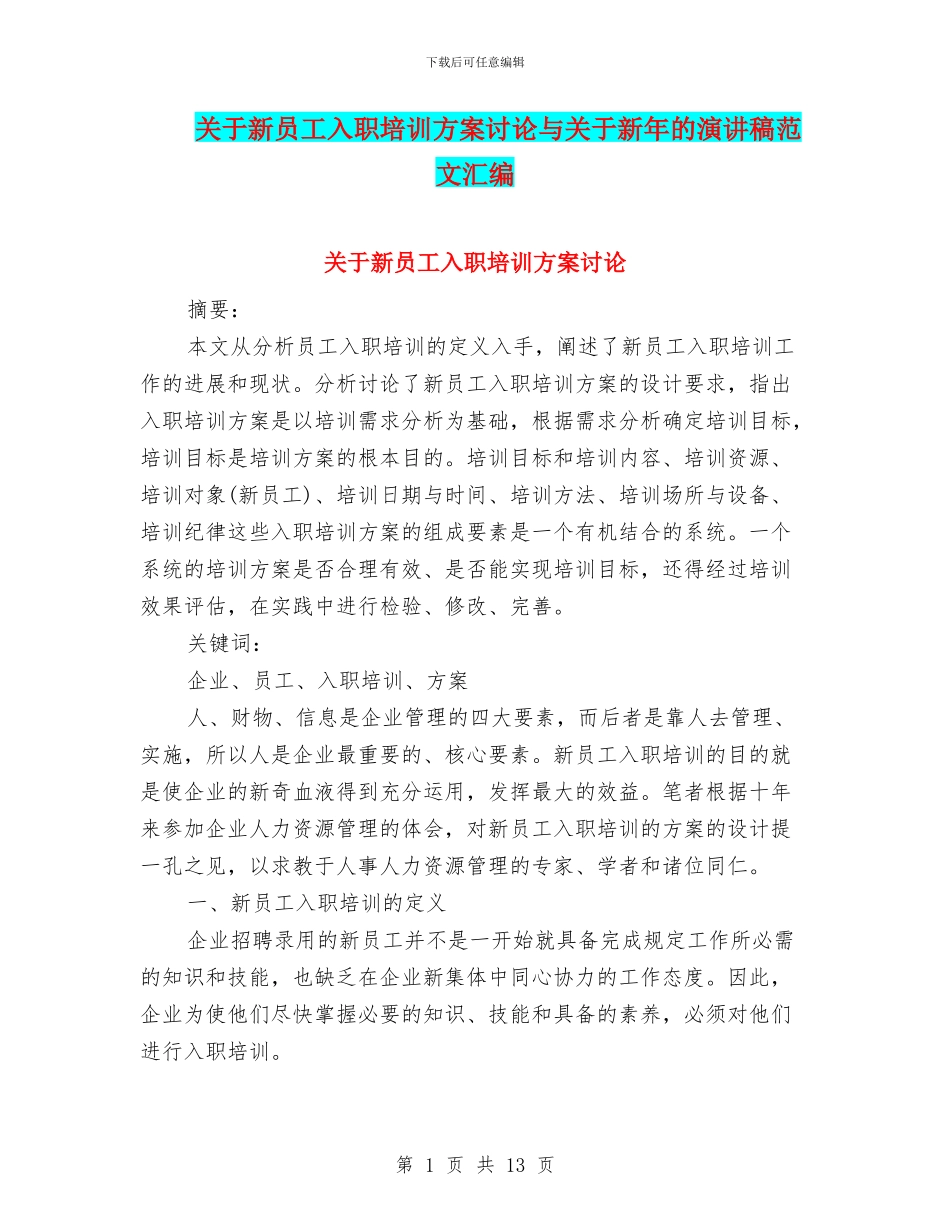 下载后可任意编辑

关于新员工入职培训方案讨论与关于新年的演讲稿范文汇编

关于新员工入职培训方案讨论

摘要：

本文从分析员工入职培训的定义入手，阐述了新员工入职培训工作的进展和现状。分析讨论了新员工入职培训方案的设计要求，指出入职培训方案是以培训需求分析为基础，根据需求分析确定培训目标，培训目标是培训方案的根本目的。培训目标和培训内容、培训资源、培训对象(新员工)、培训日期与时间、培训方法、培训场所与设备、培训纪律这些入职培训方案的组成要素是一个有机结合的系统。一个系统的培训方案是否合理有效、是否能实现培训目标，还得经过培训效果评估，在实践中进行检验、修改、完善。

关键词：

企业、员工、入职培训、方案

人、财物、信息是企业管理的四大要素，而后者是靠人去管理、实施，所以人是企业最重要的、核心要素。新员工入职培训的目的就是使企业的新奇血液得到充分运用，发挥最大的效益。笔者根据十年来参加企业人力资源管理的体会，对新员工入职培训的方案的设计提一孔之见，以求教于人事人力资源管理的专家、学者和诸位同仁。

一、新员工入职培训的定义

企业招聘录用的新员工并不是一开始就具备完成规定工作所必需的知识和技能，也缺乏在企业新集体中同心协力的工作态度。因此，企业为使他们尽快掌握必要的知识、技能和具备的素养，必须对他们进行入职培训。

第 1 页 共 13 页